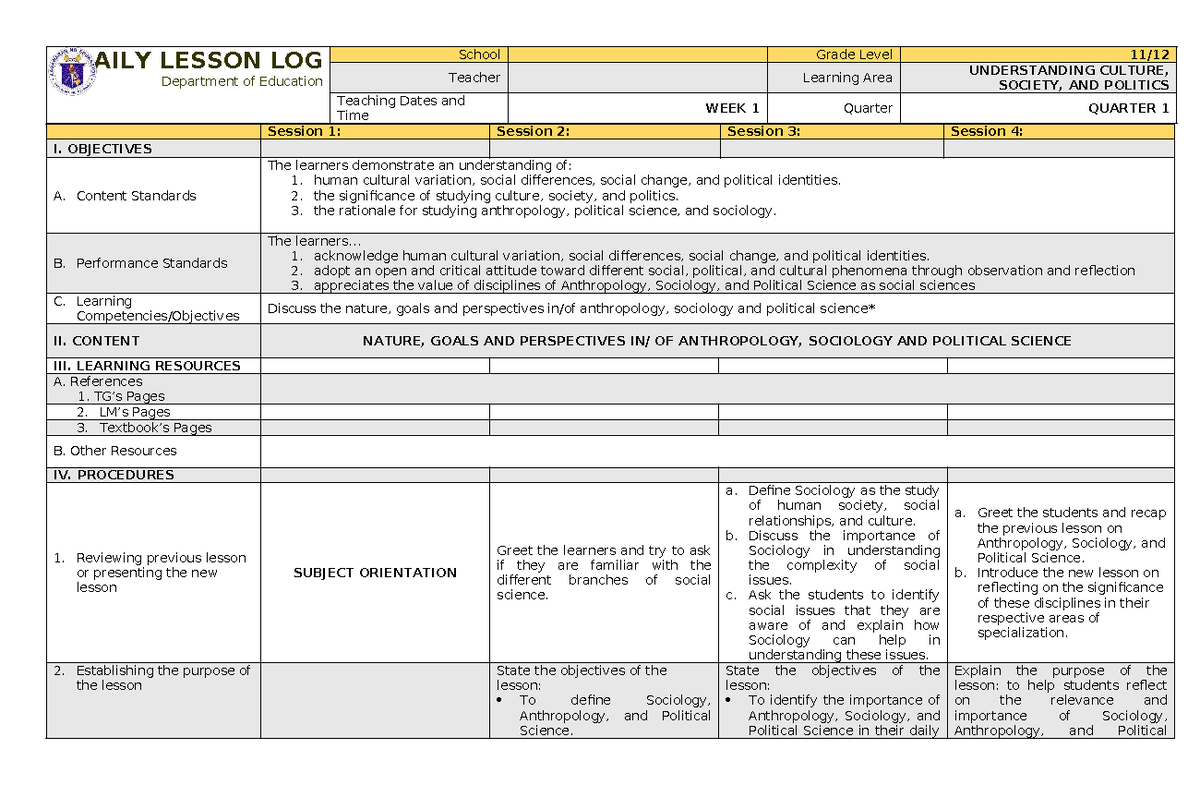 AILY LESSON LOG
Department of Education

School
Grade Level
11/12
Teacher
Learning Area
UNDERSTANDING CULTURE, SOCIETY, AND POLITICS
Teaching Dates and Time
WEEK 1
Quarter
QUARTER 1

| | Session 1: | Session 2: | Session 3: | Session 4: |
|---|---|---|---|---|
| I. OBJECTIVES | | | | |
| A. Content Standards | The learners demonstrate an understanding of: 1. human cultural variation, social differences, social change, and political identities. 2. the significance of studying culture, society, and politics. 3. the rationale for studying anthropology, political science, and sociology. | | | |
| B. Performance Standards | The learners... 1. acknowledge human cultural variation, social differences, social change, and political identities. 2. adopt an open and critical attitude toward different social, political, and cultural phenomena through observation and reflection 3. appreciates the value of disciplines of Anthropology, Sociology, and Political Science as social sciences | | | |
| C. Learning Competencies/Objectives | Discuss the nature, goals and perspectives in/of anthropology, sociology and political science* | | | |
| II. CONTENT | NATURE, GOALS AND PERSPECTIVES IN/ OF ANTHROPOLOGY, SOCIOLOGY AND POLITICAL SCIENCE | | | |
| III. LEARNING RESOURCES | | | | |
| A. References 1. TG's Pages | | | | |
| 2. LM's Pages | | | | |
| 3. Textbook's Pages | | | | |
| B. Other Resources | | | | |
| IV. PROCEDURES | | | | |
| 1. Reviewing previous lesson or presenting the new lesson | SUBJECT ORIENTATION | Greet the learners and try to ask if they are familiar with the different branches of social science. | a. Define Sociology as the study of human society, social relationships, and culture. b. Discuss the importance of Sociology in understanding the complexity of social issues. c. Ask the students to identify social issues that they are aware of and explain how Sociology can help in understanding these issues. | a. Greet the students and recap the previous lesson on Anthropology, Sociology, and Political Science. b. Introduce the new lesson on reflecting on the significance of these disciplines in their respective areas of specialization. |
| 2. Establishing the purpose of the lesson | | State the objectives of the lesson: • To define Sociology, Anthropology, and Political Science. | State the objectives of the lesson: • To identify the importance of Anthropology, Sociology, and Political Science in their daily | Explain the purpose of the lesson: to help students reflect on the relevance and importance of Sociology, Anthropology, and Political |